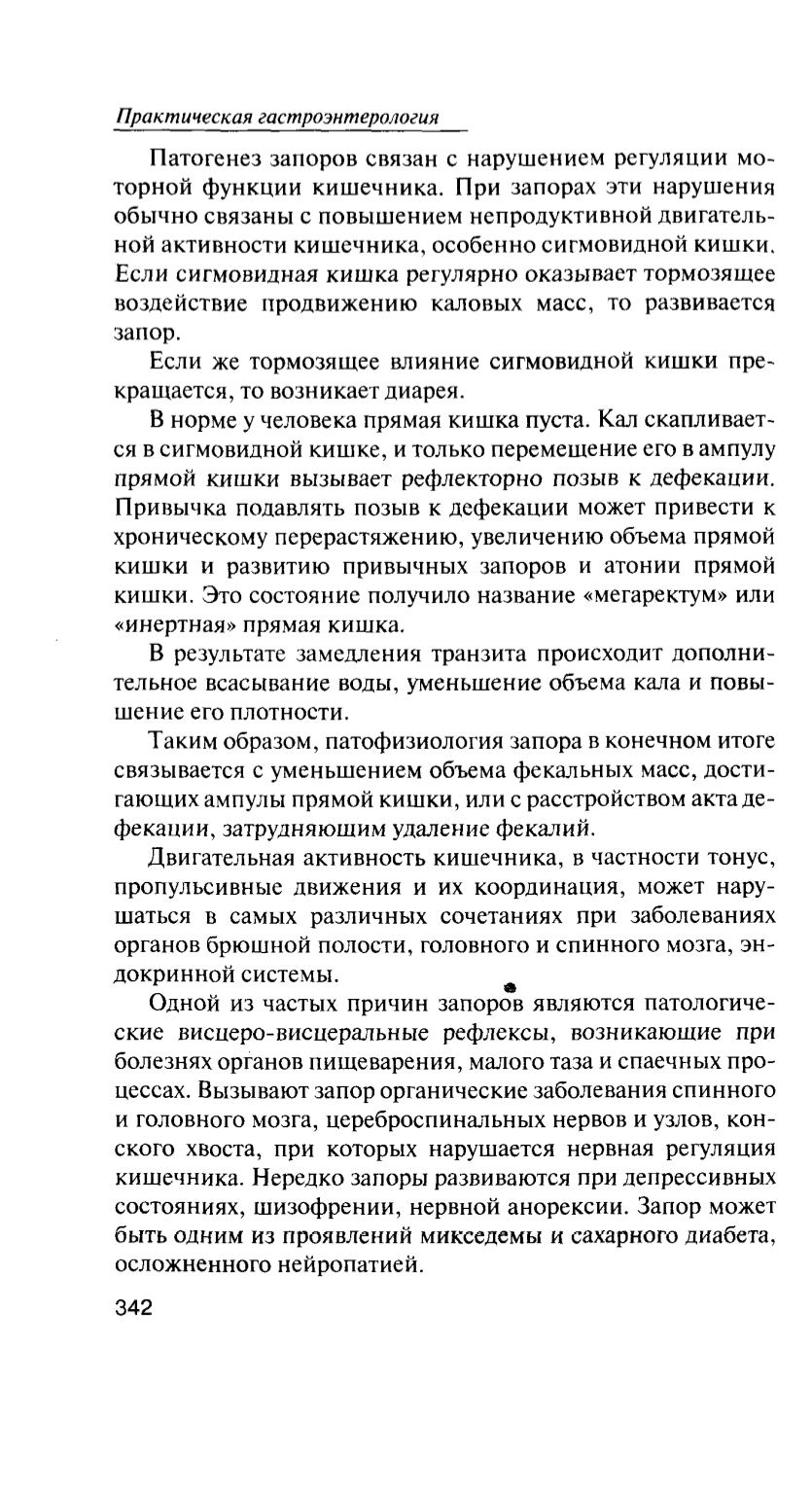 Практическая гастроэнтерология

Патогенез запоров связан с нарушением регуляции моторной функции кишечника. При запорах эти нарушения обычно связаны с повышением непродуктивной двигательной активности кишечника, особенно сигмовидной кишки. Если сигмовидная кишка регулярно оказывает тормозящее воздействие продвижению каловых масс, то развивается запор.

Если же тормозящее влияние сигмовидной кишки прекращается, то возникает диарея.

В норме у человека прямая кишка пуста. Кал скапливается в сигмовидной кишке, и только перемещение его в ампулу прямой кишки вызывает рефлекторно позыв к дефекации. Привычка подавлять позыв к дефекации может привести к хроническому перерастяжению, увеличению объема прямой кишки и развитию привычных запоров и атонии прямой кишки. Это состояние получило название «мегаректум» или «инертная» прямая кишка.

В результате замедления транзита происходит дополнительное всасывание воды, уменьшение объема кала и повышение его плотности.

Таким образом, патофизиология запора в конечном итоге связывается с уменьшением объема фекальных масс, достигающих ампулы прямой кишки, или с расстройством акта дефекации, затрудняющим удаление фекалий.

Двигательная активность кишечника, в частности тонус, пропульсивные движения и их координация, может нарушаться в самых различных сочетаниях при заболеваниях органов брюшной полости, головного и спинного мозга, эндокринной системы.

Одной из частых причин запоров являются патологические висцеро-висцеральные рефлексы, возникающие при болезнях органов пищеварения, малого таза и спаечных процессах. Вызывают запор органические заболевания спинного и головного мозга, цереброспинальных нервов и узлов, конского хвоста, при которых нарушается нервная регуляция кишечника. Нередко запоры развиваются при депрессивных состояниях, шизофрении, нервной анорексии. Запор может быть одним из проявлений микседемы и сахарного диабета, осложненного нейропатией.

342